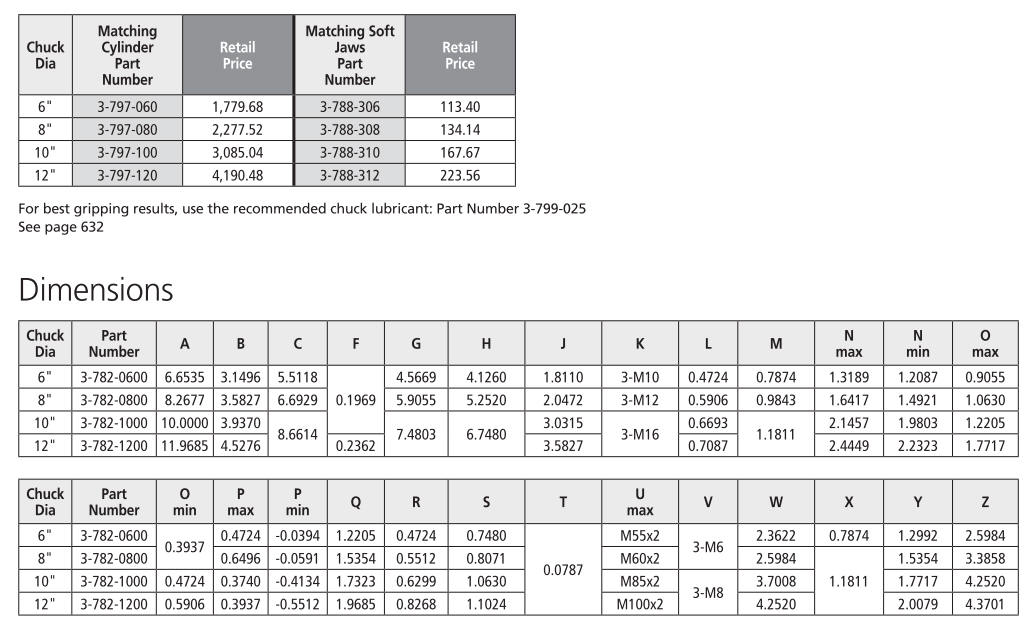 | Chuck Dia | Matching Cylinder Part Number | Retail Price | Matching Soft Jaws Part Number | Retail Price |
|---|---|---|---|---|
| 6" | 3-797-060 | 1,779.68 | 3-788-306 | 113.40 |
| 8" | 3-797-080 | 2,277.52 | 3-788-308 | 134.14 |
| 10" | 3-797-100 | 3,085.04 | 3-788-310 | 167.67 |
| 12" | 3-797-120 | 4,190.48 | 3-788-312 | 223.56 |

For best gripping results, use the recommended chuck lubricant: Part Number 3-799-025
See page 632

Dimensions

| Chuck Dia | Part Number | A | B | C | F | G | H | J | K | L | M | N max | N min | O max |
|---|---|---|---|---|---|---|---|---|---|---|---|---|---|---|
| 6" | 3-782-0600 | 6.6535 | 3.1496 | 5.5118 | 0.1969 | 4.5669 | 4.1260 | 1.8110 | 3-M10 | 0.4724 | 0.7874 | 1.3189 | 1.2087 | 0.9055 |
| 8" | 3-782-0800 | 8.2677 | 3.5827 | 6.6929 | 0.1969 | 5.9055 | 5.2520 | 2.0472 | 3-M12 | 0.5906 | 0.9843 | 1.6417 | 1.4921 | 1.0630 |
| 10" | 3-782-1000 | 10.0000 | 3.9370 | 8.6614 | 0.1969 | 7.4803 | 6.7480 | 3.0315 | 3-M16 | 0.6693 | 1.1811 | 2.1457 | 1.9803 | 1.2205 |
| 12" | 3-782-1200 | 11.9685 | 4.5276 | 8.6614 | 0.2362 | 7.4803 | 6.7480 | 3.5827 | 3-M16 | 0.7087 | 1.1811 | 2.4449 | 2.2323 | 1.7717 |

| Chuck Dia | Part Number | O min | P max | P min | Q | R | S | T | U max | V | W | X | Y | Z |
|---|---|---|---|---|---|---|---|---|---|---|---|---|---|---|
| 6" | 3-782-0600 | 0.3937 | 0.4724 | -0.0394 | 1.2205 | 0.4724 | 0.7480 | 0.0787 | M55x2 | 3-M6 | 2.3622 | 0.7874 | 1.2992 | 2.5984 |
| 8" | 3-782-0800 | 0.3937 | 0.6496 | -0.0591 | 1.5354 | 0.5512 | 0.8071 | 0.0787 | M60x2 | 3-M6 | 2.5984 | 1.1811 | 1.5354 | 3.3858 |
| 10" | 3-782-1000 | 0.4724 | 0.3740 | -0.4134 | 1.7323 | 0.6299 | 1.0630 | 0.0787 | M85x2 | 3-M8 | 3.7008 | 1.1811 | 1.7717 | 4.2520 |
| 12" | 3-782-1200 | 0.5906 | 0.3937 | -0.5512 | 1.9685 | 0.8268 | 1.1024 | 0.0787 | M100x2 | 3-M8 | 4.2520 | 1.1811 | 2.0079 | 4.3701 |